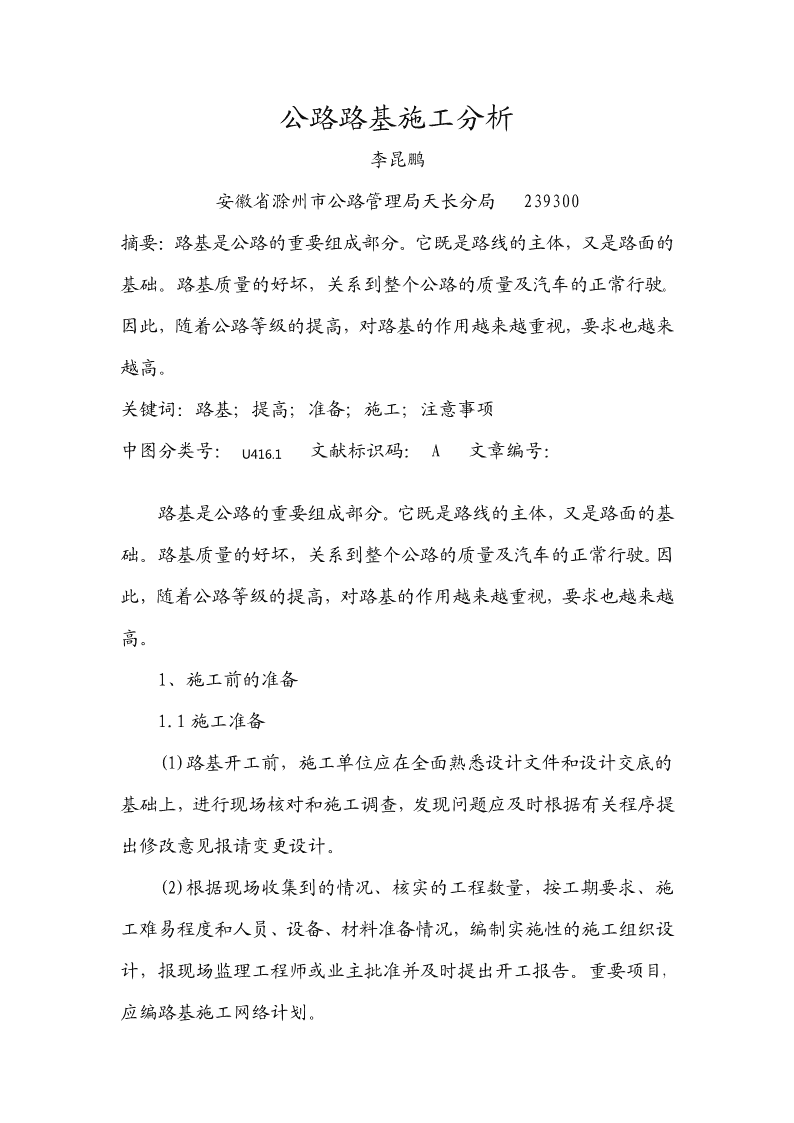 公路路基施工分析

李昆鹏

安徽省滁州市公路管理局天长分局 239300

摘要：路基是公路的重要组成部分。它既是路线的主体，又是路面的基础。路基质量的好坏，关系到整个公路的质量及汽车的正常行驶。因此，随着公路等级的提高，对路基的作用越来越重视，要求也越来越高。

关键词：路基；提高；准备；施工；注意事项

中图分类号： U416.1 文献标识码： A 文章编号：

路基是公路的重要组成部分。它既是路线的主体，又是路面的基础。路基质量的好坏，关系到整个公路的质量及汽车的正常行驶。因此，随着公路等级的提高，对路基的作用越来越重视，要求也越来越高。

1、施工前的准备

1.1 施工准备

(1)路基开工前，施工单位应在全面熟悉设计文件和设计交底的基础上，进行现场核对和施工调查，发现问题应及时根据有关程序提出修改意见报请变更设计。

(2)根据现场收集到的情况、核实的工程数量，按工期要求、施工难易程度和人员、设备、材料准备情况，编制实施性的施工组织设计，报现场监理工程师或业主批准并及时提出开工报告。重要项目，应编路基施工网络计划。